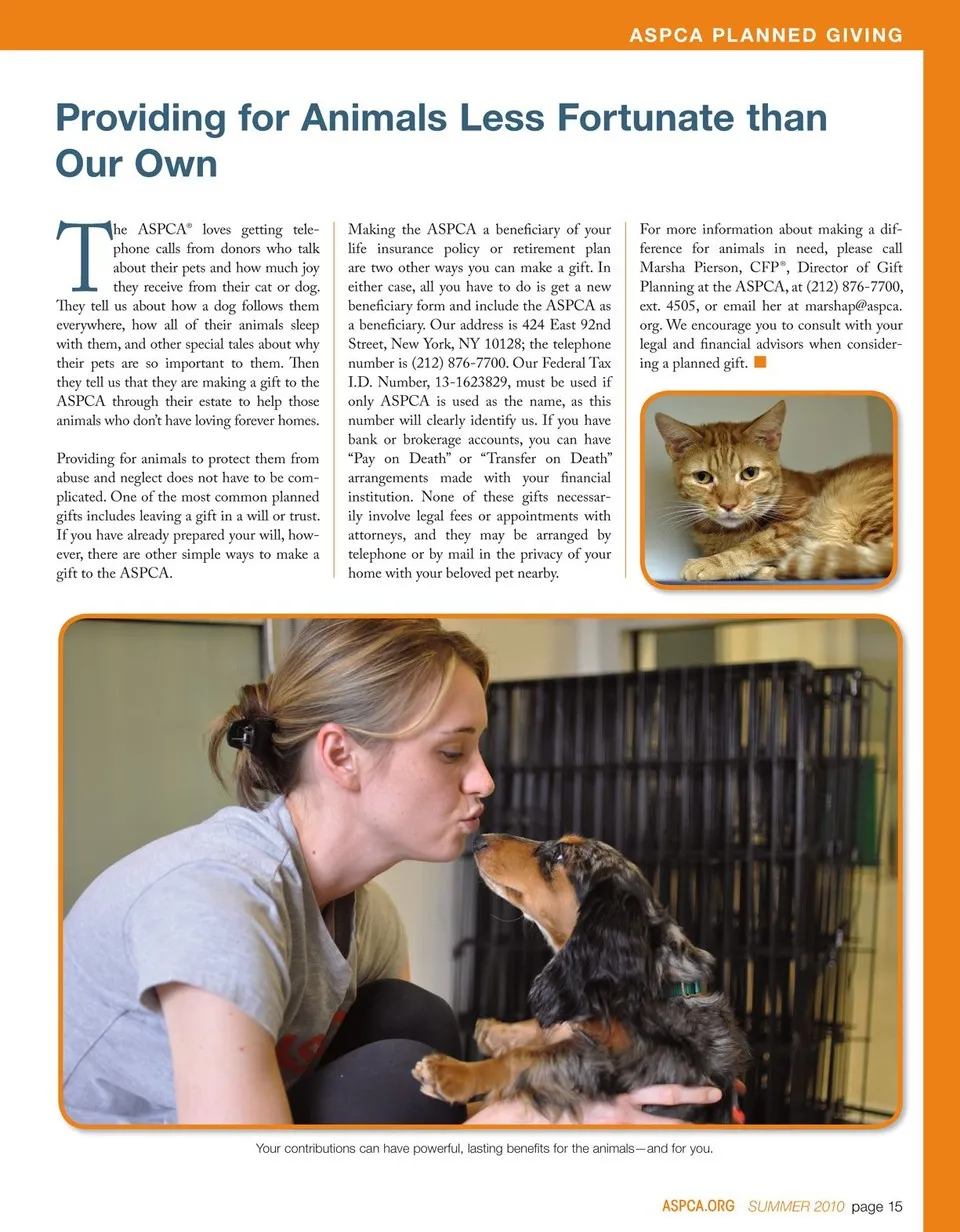 ASPCA PLANNED GIVING

Providing for Animals Less Fortunate than Our Own

The ASPCA® loves getting telephone calls from donors who talk about their pets and how much joy they receive from their cat or dog. They tell us about how a dog follows them everywhere, how all of their animals sleep with them, and other special tales about why their pets are so important to them. Then they tell us that they are making a gift to the ASPCA through their estate to help those animals who don't have loving forever homes.

Providing for animals to protect them from abuse and neglect does not have to be complicated. One of the most common planned gifts includes leaving a gift in a will or trust. If you have already prepared your will, however, there are other simple ways to make a gift to the ASPCA.

Making the ASPCA a beneficiary of your life insurance policy or retirement plan are two other ways you can make a gift. In either case, all you have to do is get a new beneficiary form and include the ASPCA as a beneficiary. Our address is 424 East 92nd Street, New York, NY 10128; the telephone number is (212) 876-7700. Our Federal Tax I.D. Number, 13-1623829, must be used if only ASPCA is used as the name, as this number will clearly identify us. If you have bank or brokerage accounts, you can have "Pay on Death" or "Transfer on Death" arrangements made with your financial institution. None of these gifts necessarily involve legal fees or appointments with attorneys, and they may be arranged by telephone or by mail in the privacy of your home with your beloved pet nearby.

For more information about making a difference for animals in need, please call Marsha Pierson, CFP®, Director of Gift Planning at the ASPCA, at (212) 876-7700, ext. 4505, or email her at marshap@aspca.org. We encourage you to consult with your legal and financial advisors when considering a planned gift.

Your contributions can have powerful, lasting benefits for the animals—and for you.

ASPCA.ORG SUMMER 2010 page 15